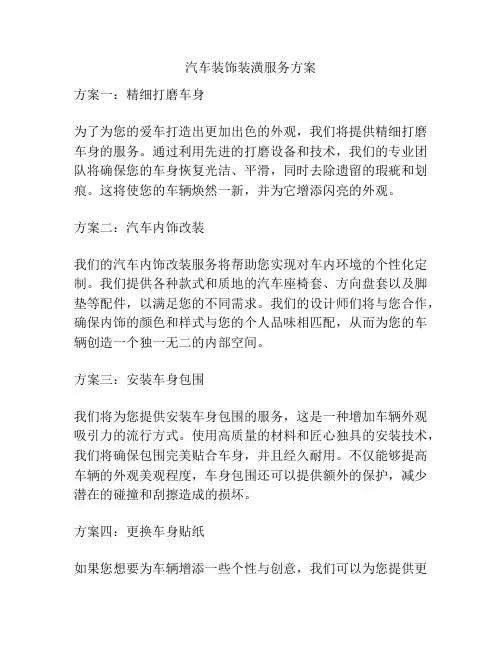 汽车装饰装潢服务方案

方案一：精细打磨车身

为了为您的爱车打造出更加出色的外观，我们将提供精细打磨车身的服务。通过利用先进的打磨设备和技术，我们的专业团队将确保您的车身恢复光洁、平滑，同时去除遗留的瑕疵和划痕。这将使您的车辆焕然一新，并为它增添闪亮的外观。

方案二：汽车内饰改装

我们的汽车内饰改装服务将帮助您实现对车内环境的个性化定制。我们提供各种款式和质地的汽车座椅套、方向盘套以及脚垫等配件，以满足您的不同需求。我们的设计师们将与您合作，确保内饰的颜色和样式与您的个人品味相匹配，从而为您的车辆创造一个独一无二的内部空间。

方案三：安装车身包围

我们将为您提供安装车身包围的服务，这是一种增加车辆外观吸引力的流行方式。使用高质量的材料和匠心独具的安装技术，我们将确保包围完美贴合车身，并且经久耐用。不仅能够提高车辆的外观美观程度，车身包围还可以提供额外的保护，减少潜在的碰撞和刮擦造成的损坏。

方案四：更换车身贴纸

如果您想要为车辆增添一些个性与创意，我们可以为您提供更